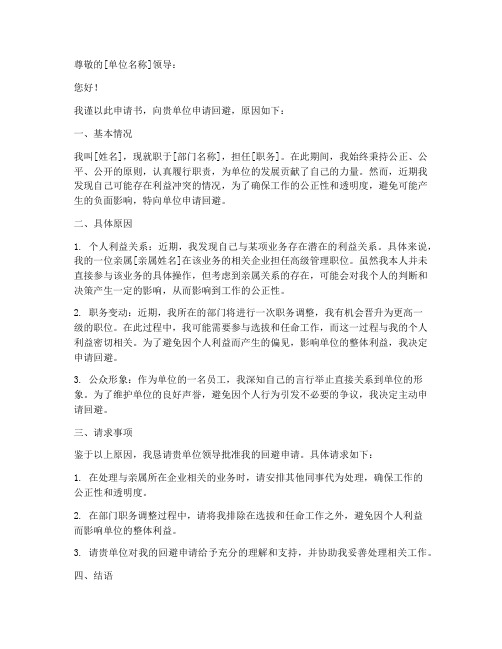 尊敬的[单位名称]领导：

您好！

我谨以此申请书，向贵单位申请回避，原因如下：

一、基本情况

我叫[姓名]，现就职于[部门名称]，担任[职务]。在此期间，我始终秉持公正、公平、公开的原则，认真履行职责，为单位的发展贡献了自己的力量。然而，近期我发现自己可能存在利益冲突的情况，为了确保工作的公正性和透明度，避免可能产生的负面影响，特向单位申请回避。

二、具体原因

1. 个人利益关系：近期，我发现自己与某项业务存在潜在的利益关系。具体来说，我的一位亲属[亲属姓名]在该业务的相关企业担任高级管理职位。虽然我本人并未直接参与该业务的具体操作，但考虑到亲属关系的存在，可能会对我个人的判断和决策产生一定的影响，从而影响到工作的公正性。

2. 职务变动：近期，我所在的部门将进行一次职务调整，我有机会晋升为更高一级的职位。在此过程中，我可能需要参与选拔和任命工作，而这一过程与我的个人利益密切相关。为了避免因个人利益而产生的偏见，影响单位的整体利益，我决定申请回避。

3. 公众形象：作为单位的一名员工，我深知自己的言行举止直接关系到单位的形象。为了维护单位的良好声誉，避免因个人行为引发不必要的争议，我决定主动申请回避。

三、请求事项

鉴于以上原因，我恳请贵单位领导批准我的回避申请。具体请求如下：

1. 在处理与亲属所在企业相关的业务时，请安排其他同事代为处理，确保工作的公正性和透明度。

2. 在部门职务调整过程中，请将我排除在选拔和任命工作之外，避免因个人利益而影响单位的整体利益。

3. 请贵单位对我的回避申请给予充分的理解和支持，并协助我妥善处理相关工作。

四、结语